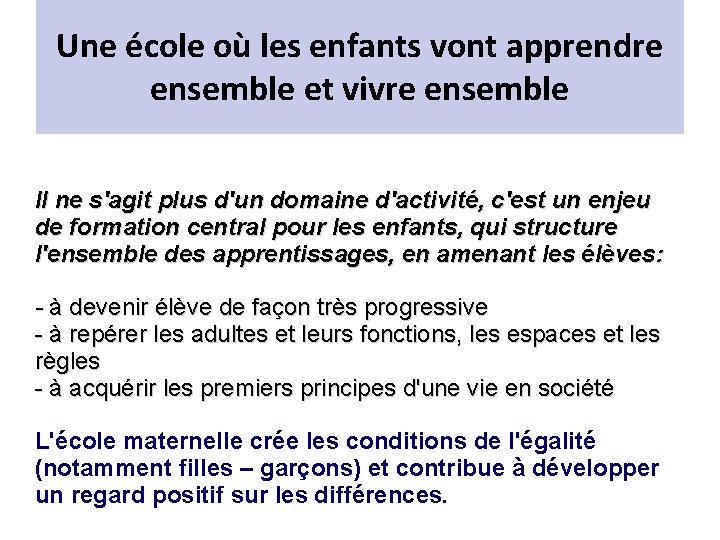 Une école où les enfants vont apprendre ensemble et vivre ensemble

Il ne s'agit plus d'un domaine d'activité, c'est un enjeu de formation central pour les enfants, qui structure l'ensemble des apprentissages, en amenant les élèves:

- à devenir élève de façon très progressive
- à repérer les adultes et leurs fonctions, les espaces et les règles
- à acquérir les premiers principes d'une vie en société

L'école maternelle crée les conditions de l'égalité (notamment filles – garçons) et contribue à développer un regard positif sur les différences.